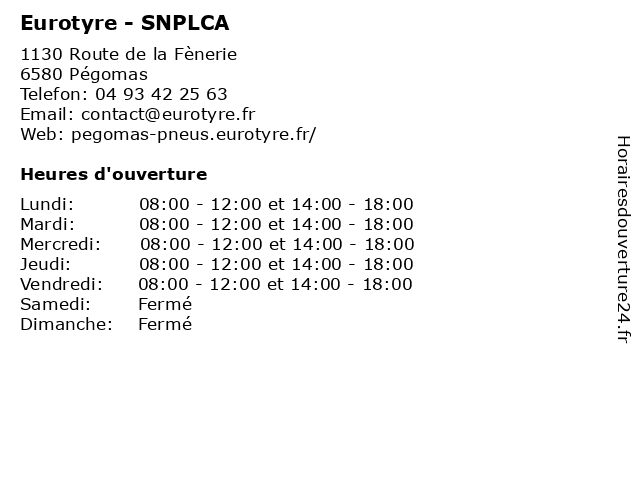 Eurotyre - SNPLCA

1130 Route de la Fènerie
6580 Pégomas
Telefon: 04 93 42 25 63
Email: contact@eurotyre.fr
Web: pegomas-pneus.eurotyre.fr/

Heures d'ouverture

| | |
|---|---|
| Lundi: | 08:00 - 12:00 et 14:00 - 18:00 |
| Mardi: | 08:00 - 12:00 et 14:00 - 18:00 |
| Mercredi: | 08:00 - 12:00 et 14:00 - 18:00 |
| Jeudi: | 08:00 - 12:00 et 14:00 - 18:00 |
| Vendredi: | 08:00 - 12:00 et 14:00 - 18:00 |
| Samedi: | Fermé |
| Dimanche: | Fermé |

Horairesdouverture24.fr